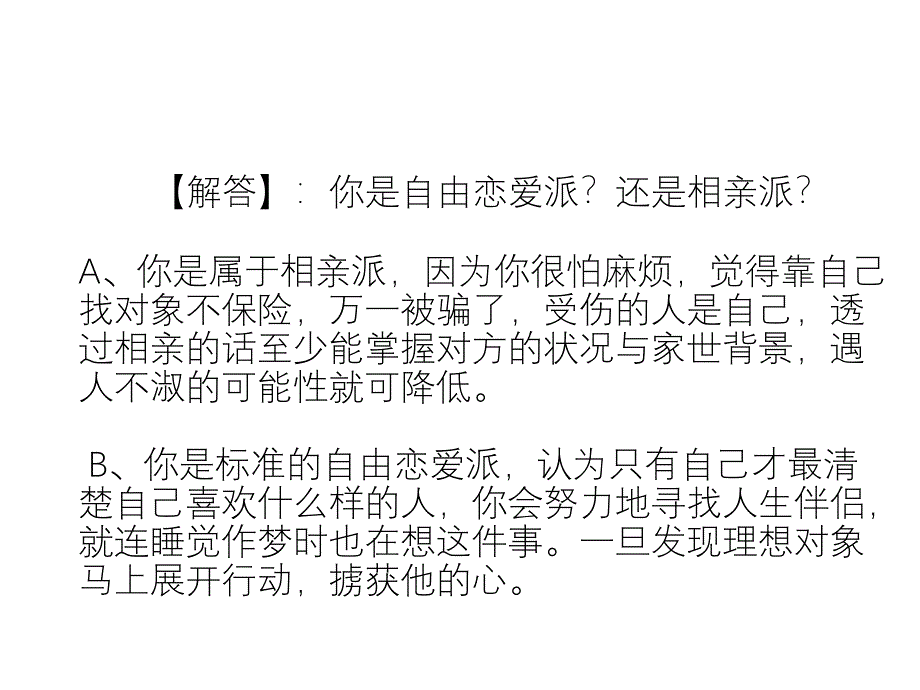 【解答】：你是自由恋爱派？还是相亲派？

A、你是属于相亲派，因为你很怕麻烦，觉得靠自己找对象不保险，万一被骗了，受伤的人是自己，透过相亲的话至少能掌握对方的状况与家世背景，遇人不淑的可能性就可降低。

B、你是标准的自由恋爱派，认为只有自己才最清楚自己喜欢什么样的人，你会努力地寻找人生伴侣，就连睡觉作梦时也在想这件事。一旦发现理想对象马上展开行动，掳获他的心。